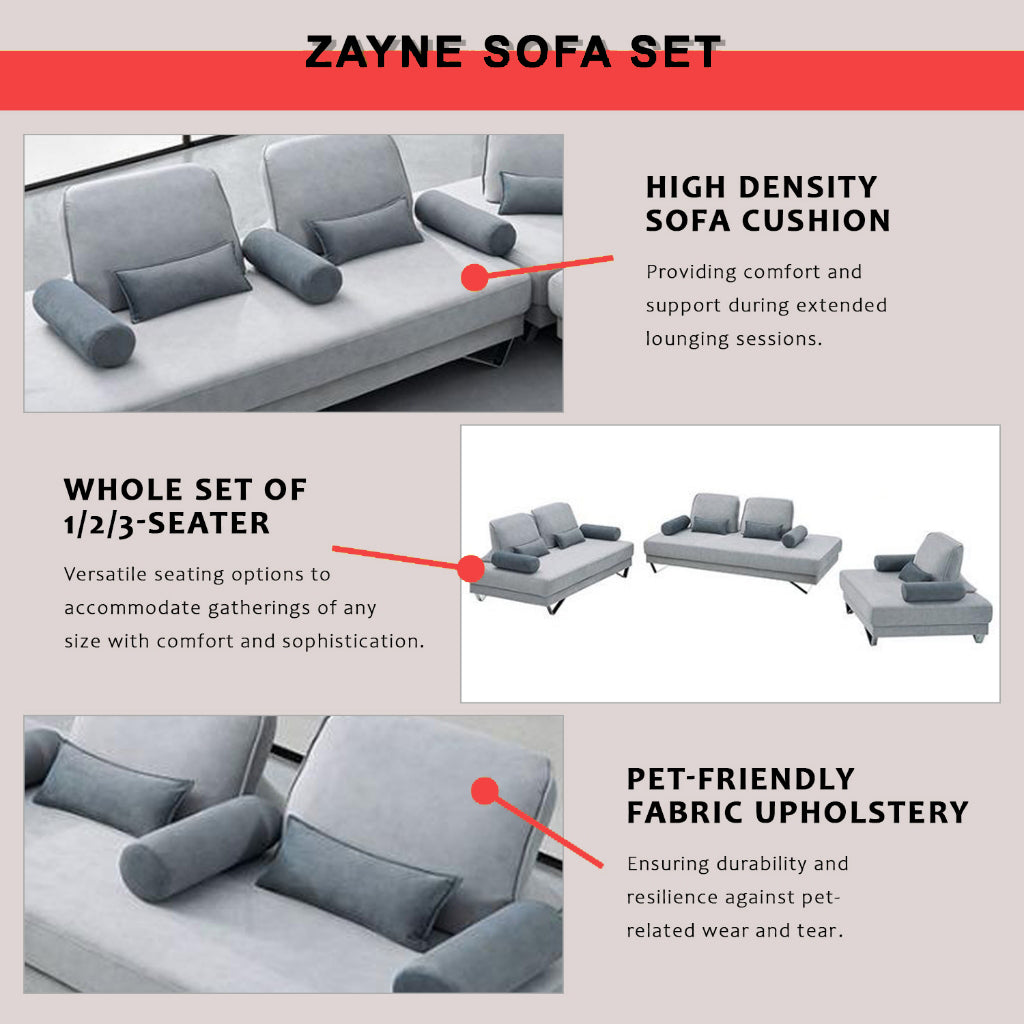 ZAYNE SOFA SET

HIGH DENSITY
SOFA CUSHION

Providing comfort and support during extended lounging sessions.

WHOLE SET OF
1/2/3-SEATER

Versatile seating options to accommodate gatherings of any size with comfort and sophistication.

PET-FRIENDLY
FABRIC UPHOLSTERY

Ensuring durability and resilience against pet-related wear and tear.